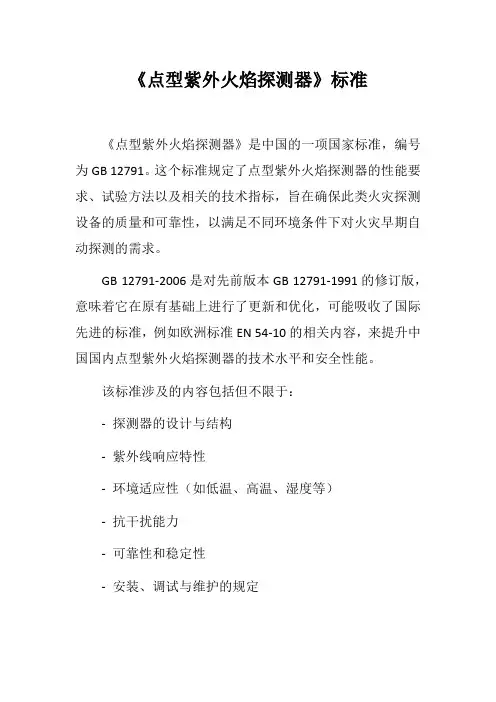 《点型紫外火焰探测器》标准

《点型紫外火焰探测器》是中国的一项国家标准，编号为 GB 12791。这个标准规定了点型紫外火焰探测器的性能要求、试验方法以及相关的技术指标，旨在确保此类火灾探测设备的质量和可靠性，以满足不同环境条件下对火灾早期自动探测的需求。

GB 12791-2006 是对先前版本 GB 12791-1991 的修订版，意味着它在原有基础上进行了更新和优化，可能吸收了国际先进的标准，例如欧洲标准 EN 54-10 的相关内容，来提升中国国内点型紫外火焰探测器的技术水平和安全性能。

该标准涉及的内容包括但不限于：

- 探测器的设计与结构

- 紫外线响应特性

- 环境适应性（如低温、高温、湿度等）

- 抗干扰能力

- 可靠性和稳定性

- 安装、调试与维护的规定